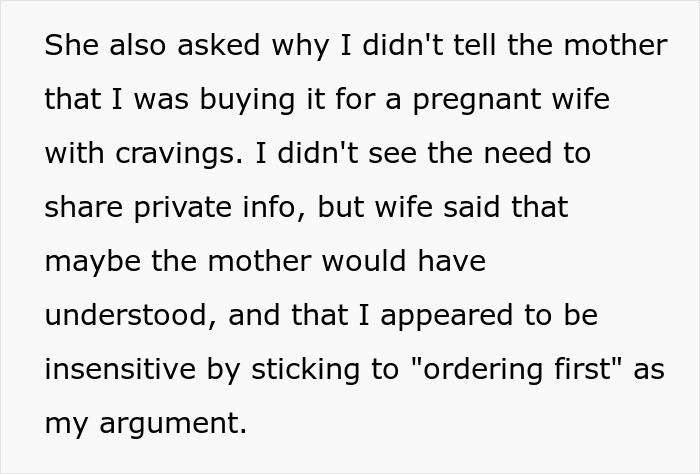 She also asked why I didn't tell the mother that I was buying it for a pregnant wife with cravings. I didn't see the need to share private info, but wife said that maybe the mother would have understood, and that I appeared to be insensitive by sticking to "ordering first" as my argument.